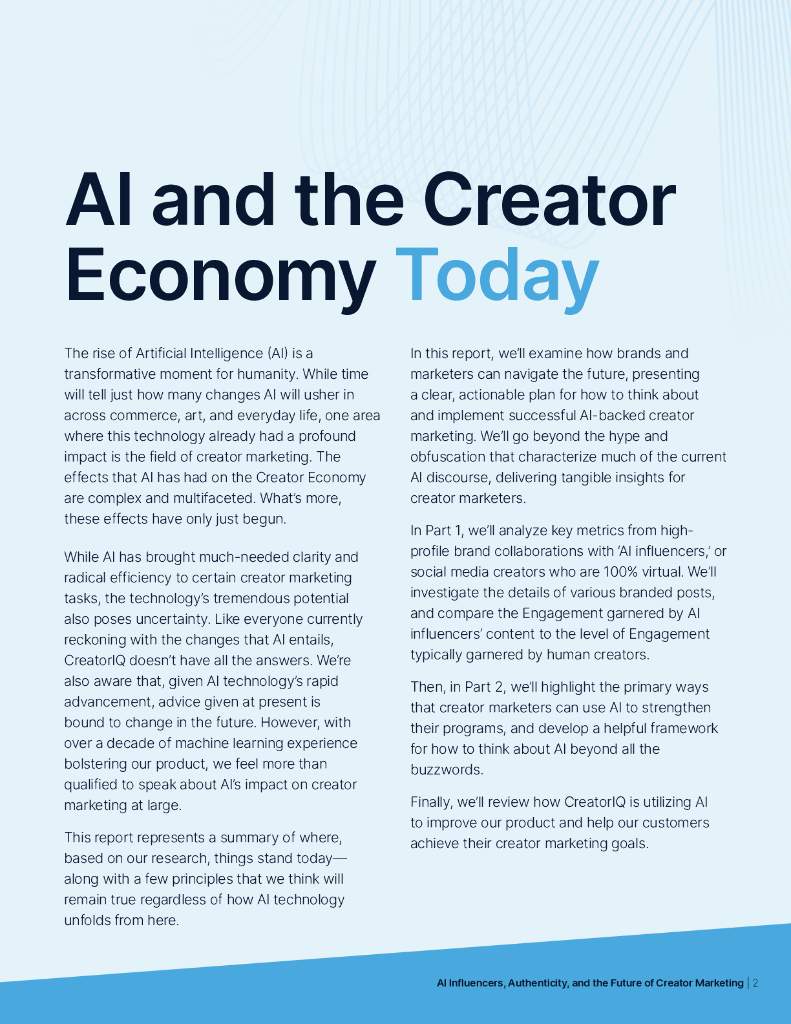 AI and the Creator Economy Today

The rise of Artificial Intelligence (AI) is a transformative moment for humanity. While time will tell just how many changes AI will usher in across commerce, art, and everyday life, one area where this technology already had a profound impact is the field of creator marketing. The effects that AI has had on the Creator Economy are complex and multifaceted. What's more, these effects have only just begun.

While AI has brought much-needed clarity and radical efficiency to certain creator marketing tasks, the technology's tremendous potential also poses uncertainty. Like everyone currently reckoning with the changes that AI entails, CreatorIQ doesn't have all the answers. We're also aware that, given AI technology's rapid advancement, advice given at present is bound to change in the future. However, with over a decade of machine learning experience bolstering our product, we feel more than qualified to speak about AI's impact on creator marketing at large.

This report represents a summary of where, based on our research, things stand today—along with a few principles that we think will remain true regardless of how AI technology unfolds from here.

In this report, we'll examine how brands and marketers can navigate the future, presenting a clear, actionable plan for how to think about and implement successful AI-backed creator marketing. We'll go beyond the hype and obfuscation that characterize much of the current AI discourse, delivering tangible insights for creator marketers.

In Part 1, we'll analyze key metrics from high-profile brand collaborations with 'AI influencers,' or social media creators who are 100% virtual. We'll investigate the details of various branded posts, and compare the Engagement garnered by AI influencers' content to the level of Engagement typically garnered by human creators.

Then, in Part 2, we'll highlight the primary ways that creator marketers can use AI to strengthen their programs, and develop a helpful framework for how to think about AI beyond all the buzzwords.

Finally, we'll review how CreatorIQ is utilizing AI to improve our product and help our customers achieve their creator marketing goals.

AI Influencers, Authenticity, and the Future of Creator Marketing | 2